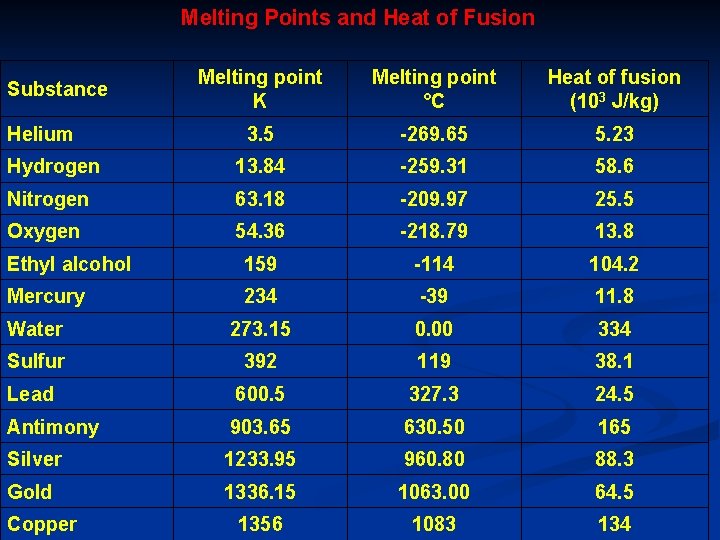 Melting Points and Heat of Fusion

| Substance | Melting point K | Melting point °C | Heat of fusion ($10^3$ J/kg) |
|---|---|---|---|
| Helium | 3.5 | -269.65 | 5.23 |
| Hydrogen | 13.84 | -259.31 | 58.6 |
| Nitrogen | 63.18 | -209.97 | 25.5 |
| Oxygen | 54.36 | -218.79 | 13.8 |
| Ethyl alcohol | 159 | -114 | 104.2 |
| Mercury | 234 | -39 | 11.8 |
| Water | 273.15 | 0.00 | 334 |
| Sulfur | 392 | 119 | 38.1 |
| Lead | 600.5 | 327.3 | 24.5 |
| Antimony | 903.65 | 630.50 | 165 |
| Silver | 1233.95 | 960.80 | 88.3 |
| Gold | 1336.15 | 1063.00 | 64.5 |
| Copper | 1356 | 1083 | 134 |